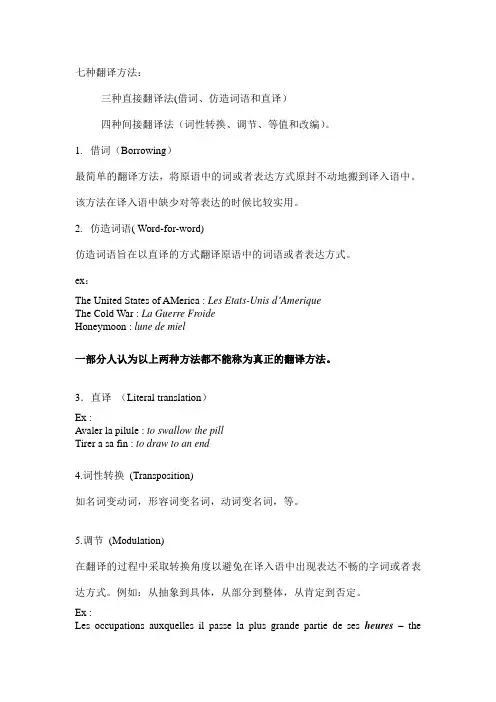 七种翻译方法：

三种直接翻译法(借词、仿造词语和直译）

四种间接翻译法（词性转换、调节、等值和改编）。

1. 借词（Borrowing）

最简单的翻译方法，将原语中的词或者表达方式原封不动地搬到译入语中。

该方法在译入语中缺少对等表达的时候比较实用。

2. 仿造词语( Word-for-word)

仿造词语旨在以直译的方式翻译原语中的词语或者表达方式。

ex：

The United States of AMerica : Les Etats-Unis d'Amerique
The Cold War : La Guerre Froide
Honeymoon : lune de miel

一部分人认为以上两种方法都不能称为真正的翻译方法。

3．直译 （Literal translation）

Ex :
Avaler la pilule : to swallow the pill
Tirer a sa fin : to draw to an end

4.词性转换 (Transposition)

如名词变动词，形容词变名词，动词变名词，等。

5.调节 (Modulation)

在翻译的过程中采取转换角度以避免在译入语中出现表达不畅的字词或者表达方式。例如：从抽象到具体，从部分到整体，从肯定到否定。

Ex :
Les occupations auxquelles il passe la plus grande partie de ses heures – the